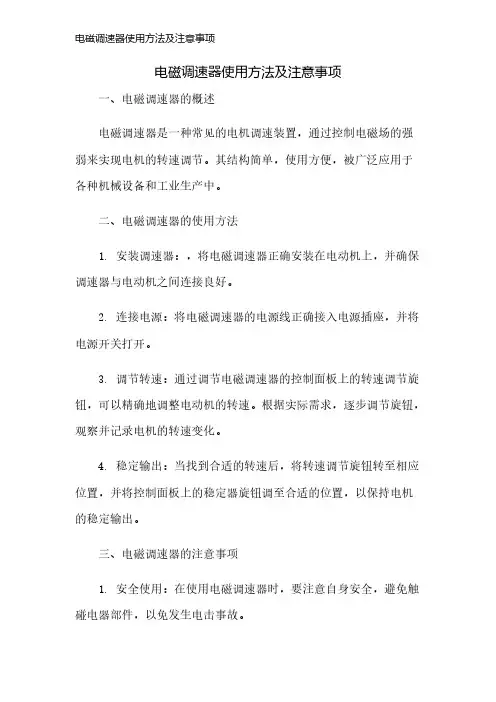 电磁调速器使用方法及注意事项

电磁调速器使用方法及注意事项

一、电磁调速器的概述

电磁调速器是一种常见的电机调速装置，通过控制电磁场的强弱来实现电机的转速调节。其结构简单，使用方便，被广泛应用于各种机械设备和工业生产中。

二、电磁调速器的使用方法

1. 安装调速器：，将电磁调速器正确安装在电动机上，并确保调速器与电动机之间连接良好。

2. 连接电源：将电磁调速器的电源线正确接入电源插座，并将电源开关打开。

3. 调节转速：通过调节电磁调速器的控制面板上的转速调节旋钮，可以精确地调整电动机的转速。根据实际需求，逐步调节旋钮，观察并记录电机的转速变化。

4. 稳定输出：当找到合适的转速后，将转速调节旋钮转至相应位置，并将控制面板上的稳定器旋钮调至合适的位置，以保持电机的稳定输出。

三、电磁调速器的注意事项

1. 安全使用：在使用电磁调速器时，要注意自身安全，避免触碰电器部件，以免发生电击事故。